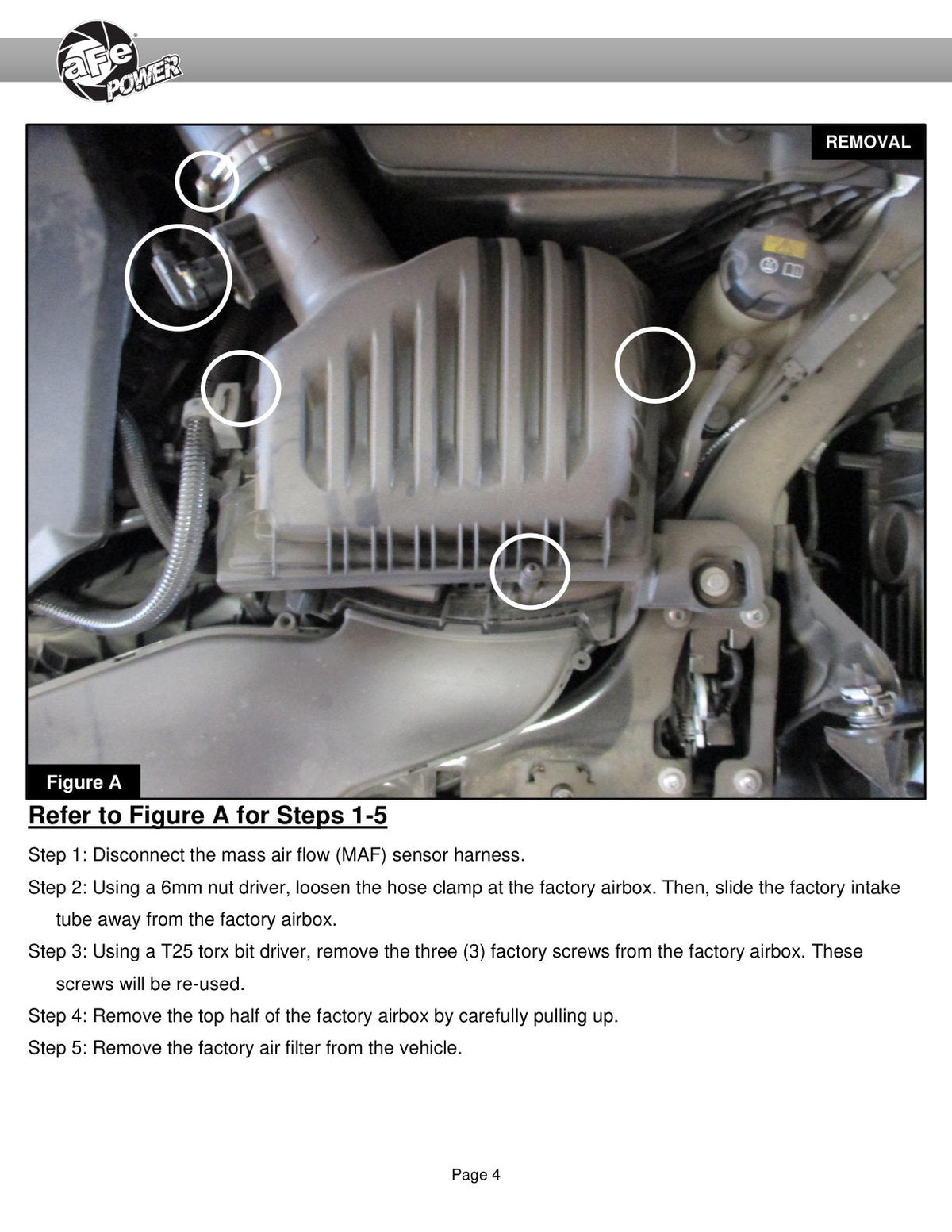 aFe POWER

REMOVAL

Figure A

Refer to Figure A for Steps 1-5

Step 1: Disconnect the mass air flow (MAF) sensor harness.

Step 2: Using a 6mm nut driver, loosen the hose clamp at the factory airbox. Then, slide the factory intake tube away from the factory airbox.

Step 3: Using a T25 torx bit driver, remove the three (3) factory screws from the factory airbox. These screws will be re-used.

Step 4: Remove the top half of the factory airbox by carefully pulling up.

Step 5: Remove the factory air filter from the vehicle.

Page 4